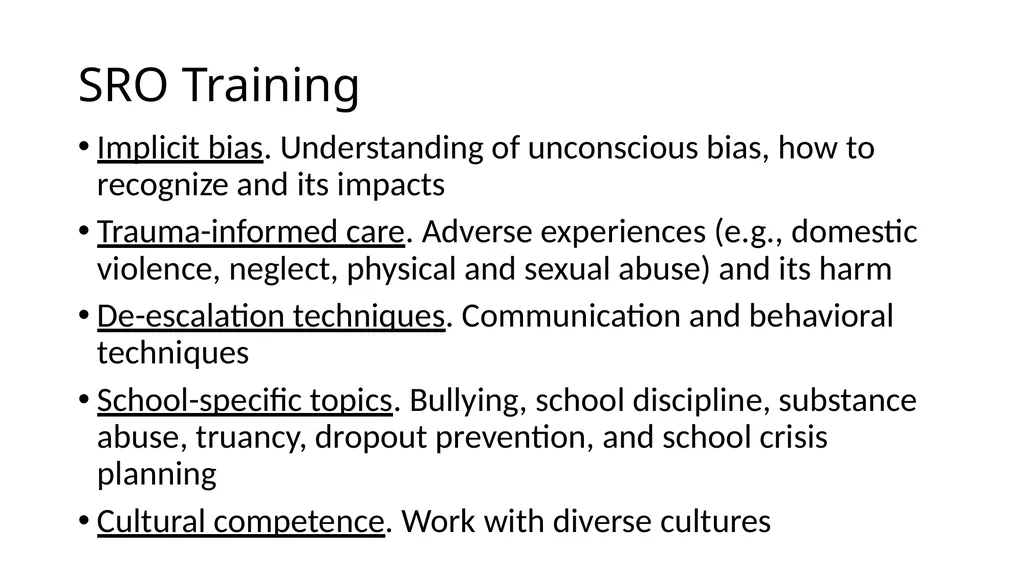 SRO Training

• Implicit bias. Understanding of unconscious bias, how to recognize and its impacts

• Trauma-informed care. Adverse experiences (e.g., domestic violence, neglect, physical and sexual abuse) and its harm

• De-escalation techniques. Communication and behavioral techniques

• School-specific topics. Bullying, school discipline, substance abuse, truancy, dropout prevention, and school crisis planning

• Cultural competence. Work with diverse cultures